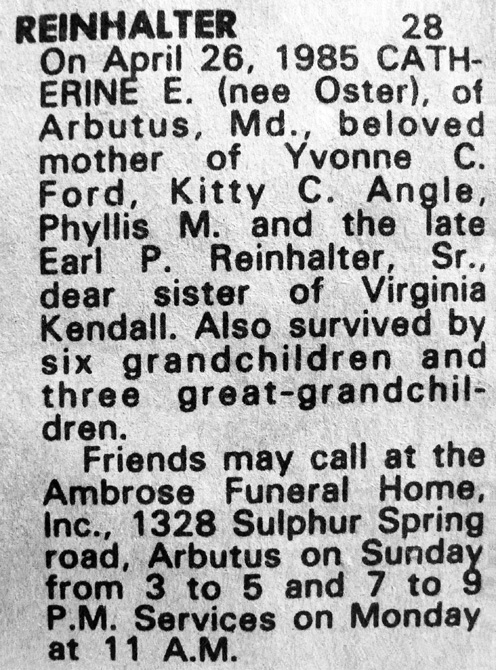 REINHALTER 28

On April 26, 1985 CATHERINE E. (nee Oster), of Arbutus, Md., beloved mother of Yvonne C. Ford, Kitty C. Angle, Phyllis M. and the late Earl P. Reinhalter, Sr., dear sister of Virginia Kendall. Also survived by six grandchildren and three great-grandchildren.

Friends may call at the Ambrose Funeral Home, Inc., 1328 Sulphur Spring road, Arbutus on Sunday from 3 to 5 and 7 to 9 P.M. Services on Monday at 11 A.M.